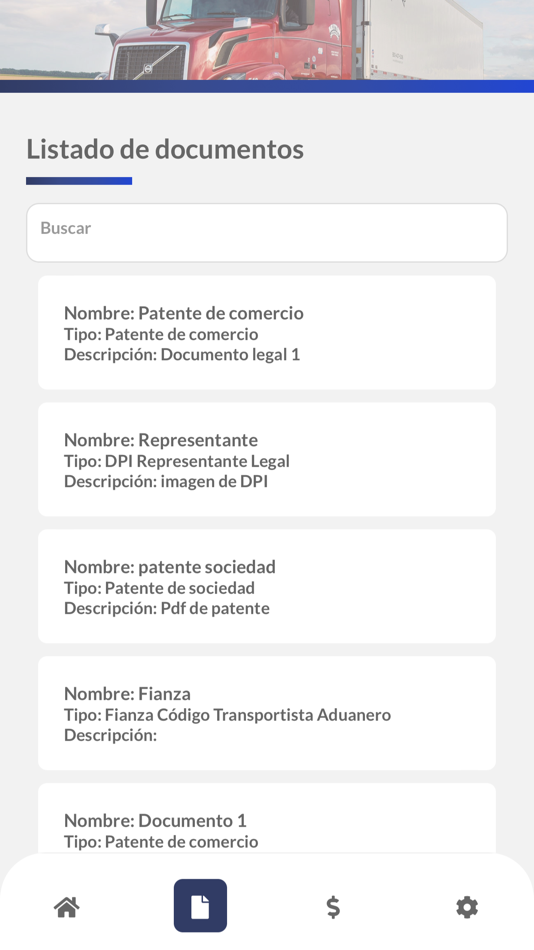 Listado de documentos

Buscar

Nombre: Patente de comercio
Tipo: Patente de comercio
Descripción: Documento legal 1

Nombre: Representante
Tipo: DPI Representante Legal
Descripción: imagen de DPI

Nombre: patente sociedad
Tipo: Patente de sociedad
Descripción: Pdf de patente

Nombre: Fianza
Tipo: Fianza Código Transportista Aduanero
Descripción:

Nombre: Documento 1
Tipo: Patente de comercio

$